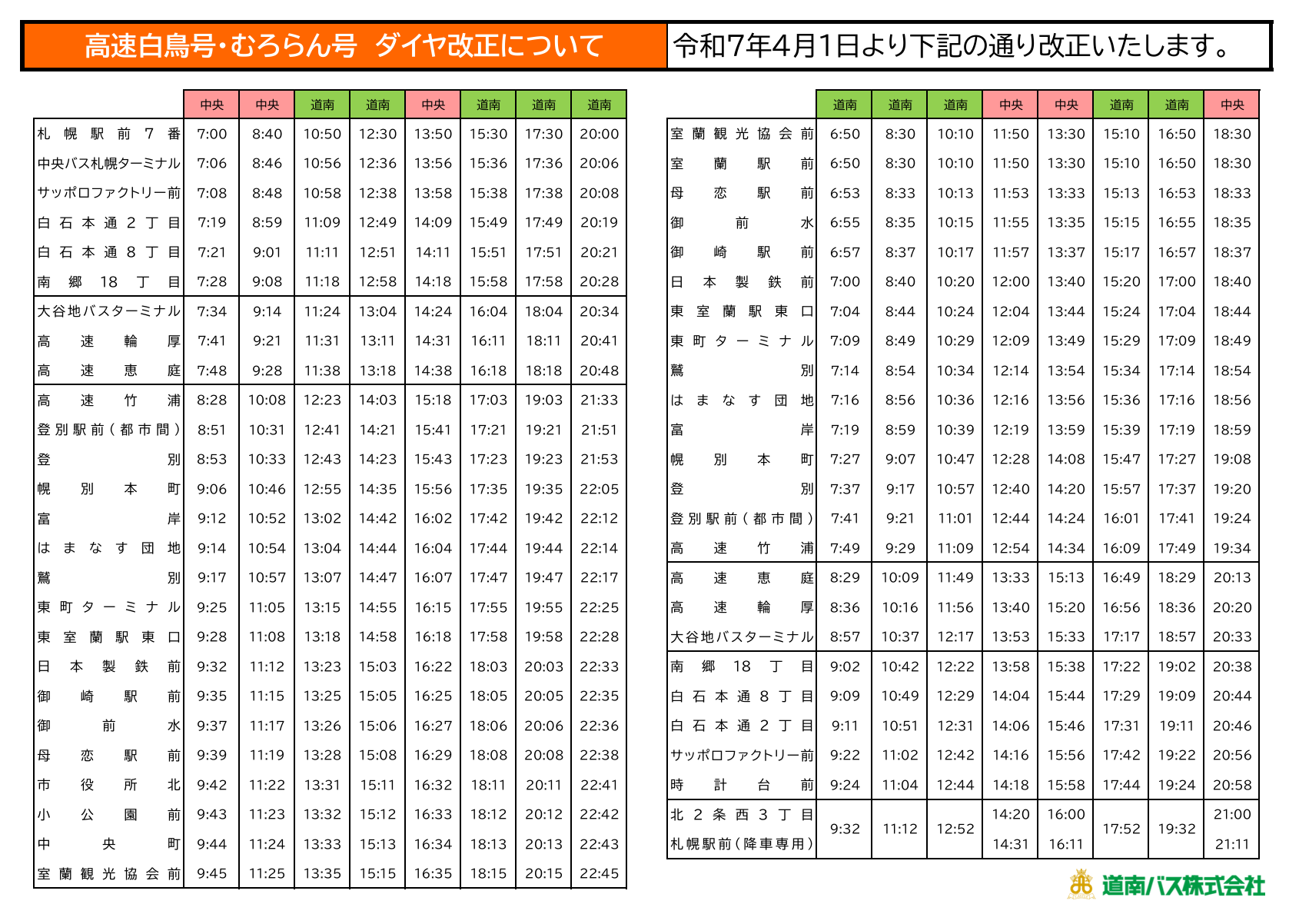 高速白鳥号・むろらん号　ダイヤ改正について

令和7年4月1日より下記の通り改正いたします。

| | 中央 | 中央 | 道南 | 道南 | 中央 | 道南 | 道南 | 道南 |
|---|---|---|---|---|---|---|---|---|
| 札幌駅前7番 | 7:00 | 8:40 | 10:50 | 12:30 | 13:50 | 15:30 | 17:30 | 20:00 |
| 中央バス札幌ターミナル | 7:06 | 8:46 | 10:56 | 12:36 | 13:56 | 15:36 | 17:36 | 20:06 |
| サッポロファクトリー前 | 7:08 | 8:48 | 10:58 | 12:38 | 13:58 | 15:38 | 17:38 | 20:08 |
| 白石本通2丁目 | 7:19 | 8:59 | 11:09 | 12:49 | 14:09 | 15:49 | 17:49 | 20:19 |
| 白石本通8丁目 | 7:21 | 9:01 | 11:11 | 12:51 | 14:11 | 15:51 | 17:51 | 20:21 |
| 南郷18丁目 | 7:28 | 9:08 | 11:18 | 12:58 | 14:18 | 15:58 | 17:58 | 20:28 |
| 大谷地バスターミナル | 7:34 | 9:14 | 11:24 | 13:04 | 14:24 | 16:04 | 18:04 | 20:34 |
| 高速輪厚 | 7:41 | 9:21 | 11:31 | 13:11 | 14:31 | 16:11 | 18:11 | 20:41 |
| 高速恵庭 | 7:48 | 9:28 | 11:38 | 13:18 | 14:38 | 16:18 | 18:18 | 20:48 |
| 高速竹浦 | 8:28 | 10:08 | 12:23 | 14:03 | 15:18 | 17:03 | 19:03 | 21:33 |
| 登別駅前（都市間） | 8:51 | 10:31 | 12:41 | 14:21 | 15:41 | 17:21 | 19:21 | 21:51 |
| 登別 | 8:53 | 10:33 | 12:43 | 14:23 | 15:43 | 17:23 | 19:23 | 21:53 |
| 幌別本町 | 9:06 | 10:46 | 12:55 | 14:35 | 15:56 | 17:35 | 19:35 | 22:05 |
| 富岸 | 9:12 | 10:52 | 13:02 | 14:42 | 16:02 | 17:42 | 19:42 | 22:12 |
| はまなす団地 | 9:14 | 10:54 | 13:04 | 14:44 | 16:04 | 17:44 | 19:44 | 22:14 |
| 鷲別 | 9:17 | 10:57 | 13:07 | 14:47 | 16:07 | 17:47 | 19:47 | 22:17 |
| 東町ターミナル | 9:25 | 11:05 | 13:15 | 14:55 | 16:15 | 17:55 | 19:55 | 22:25 |
| 東室蘭駅東口 | 9:28 | 11:08 | 13:18 | 14:58 | 16:18 | 17:58 | 19:58 | 22:28 |
| 日本製鉄前 | 9:32 | 11:12 | 13:23 | 15:03 | 16:22 | 18:03 | 20:03 | 22:33 |
| 御崎駅前 | 9:35 | 11:15 | 13:25 | 15:05 | 16:25 | 18:05 | 20:05 | 22:35 |
| 御前水 | 9:37 | 11:17 | 13:26 | 15:06 | 16:27 | 18:06 | 20:06 | 22:36 |
| 母恋駅前 | 9:39 | 11:19 | 13:28 | 15:08 | 16:29 | 18:08 | 20:08 | 22:38 |
| 市役所北 | 9:42 | 11:22 | 13:31 | 15:11 | 16:32 | 18:11 | 20:11 | 22:41 |
| 小公園前 | 9:43 | 11:23 | 13:32 | 15:12 | 16:33 | 18:12 | 20:12 | 22:42 |
| 中央町 | 9:44 | 11:24 | 13:33 | 15:13 | 16:34 | 18:13 | 20:13 | 22:43 |
| 室蘭観光協会前 | 9:45 | 11:25 | 13:35 | 15:15 | 16:35 | 18:15 | 20:15 | 22:45 |

| | 道南 | 道南 | 道南 | 中央 | 中央 | 道南 | 道南 | 中央 |
|---|---|---|---|---|---|---|---|---|
| 室蘭観光協会前 | 6:50 | 8:30 | 10:10 | 11:50 | 13:30 | 15:10 | 16:50 | 18:30 |
| 室蘭駅前 | 6:50 | 8:30 | 10:10 | 11:50 | 13:30 | 15:10 | 16:50 | 18:30 |
| 母恋駅前 | 6:53 | 8:33 | 10:13 | 11:53 | 13:33 | 15:13 | 16:53 | 18:33 |
| 御前水 | 6:55 | 8:35 | 10:15 | 11:55 | 13:35 | 15:15 | 16:55 | 18:35 |
| 御崎駅前 | 6:57 | 8:37 | 10:17 | 11:57 | 13:37 | 15:17 | 16:57 | 18:37 |
| 日本製鉄前 | 7:00 | 8:40 | 10:20 | 12:00 | 13:40 | 15:20 | 17:00 | 18:40 |
| 東室蘭駅東口 | 7:04 | 8:44 | 10:24 | 12:04 | 13:44 | 15:24 | 17:04 | 18:44 |
| 東町ターミナル | 7:09 | 8:49 | 10:29 | 12:09 | 13:49 | 15:29 | 17:09 | 18:49 |
| 鷲別 | 7:14 | 8:54 | 10:34 | 12:14 | 13:54 | 15:34 | 17:14 | 18:54 |
| はまなす団地 | 7:16 | 8:56 | 10:36 | 12:16 | 13:56 | 15:36 | 17:16 | 18:56 |
| 富岸 | 7:19 | 8:59 | 10:39 | 12:19 | 13:59 | 15:39 | 17:19 | 18:59 |
| 幌別本町 | 7:27 | 9:07 | 10:47 | 12:28 | 14:08 | 15:47 | 17:27 | 19:08 |
| 登別 | 7:37 | 9:17 | 10:57 | 12:40 | 14:20 | 15:57 | 17:37 | 19:20 |
| 登別駅前（都市間） | 7:41 | 9:21 | 11:01 | 12:44 | 14:24 | 16:01 | 17:41 | 19:24 |
| 高速竹浦 | 7:49 | 9:29 | 11:09 | 12:54 | 14:34 | 16:09 | 17:49 | 19:34 |
| 高速恵庭 | 8:29 | 10:09 | 11:49 | 13:33 | 15:13 | 16:49 | 18:29 | 20:13 |
| 高速輪厚 | 8:36 | 10:16 | 11:56 | 13:40 | 15:20 | 16:56 | 18:36 | 20:20 |
| 大谷地バスターミナル | 8:57 | 10:37 | 12:17 | 13:53 | 15:33 | 17:17 | 18:57 | 20:33 |
| 南郷18丁目 | 9:02 | 10:42 | 12:22 | 13:58 | 15:38 | 17:22 | 19:02 | 20:38 |
| 白石本通8丁目 | 9:09 | 10:49 | 12:29 | 14:04 | 15:44 | 17:29 | 19:09 | 20:44 |
| 白石本通2丁目 | 9:11 | 10:51 | 12:31 | 14:06 | 15:46 | 17:31 | 19:11 | 20:46 |
| サッポロファクトリー前 | 9:22 | 11:02 | 12:42 | 14:16 | 15:56 | 17:42 | 19:22 | 20:56 |
| 時計台前 | 9:24 | 11:04 | 12:44 | 14:18 | 15:58 | 17:44 | 19:24 | 20:58 |
| 北2条西3丁目 | 9:32 | 11:12 | 12:52 | 14:20 | 16:00 | 17:52 | 19:32 | 21:00 |
| 札幌駅前（降車専用） | | | | 14:31 | 16:11 | | | 21:11 |

道南バス株式会社